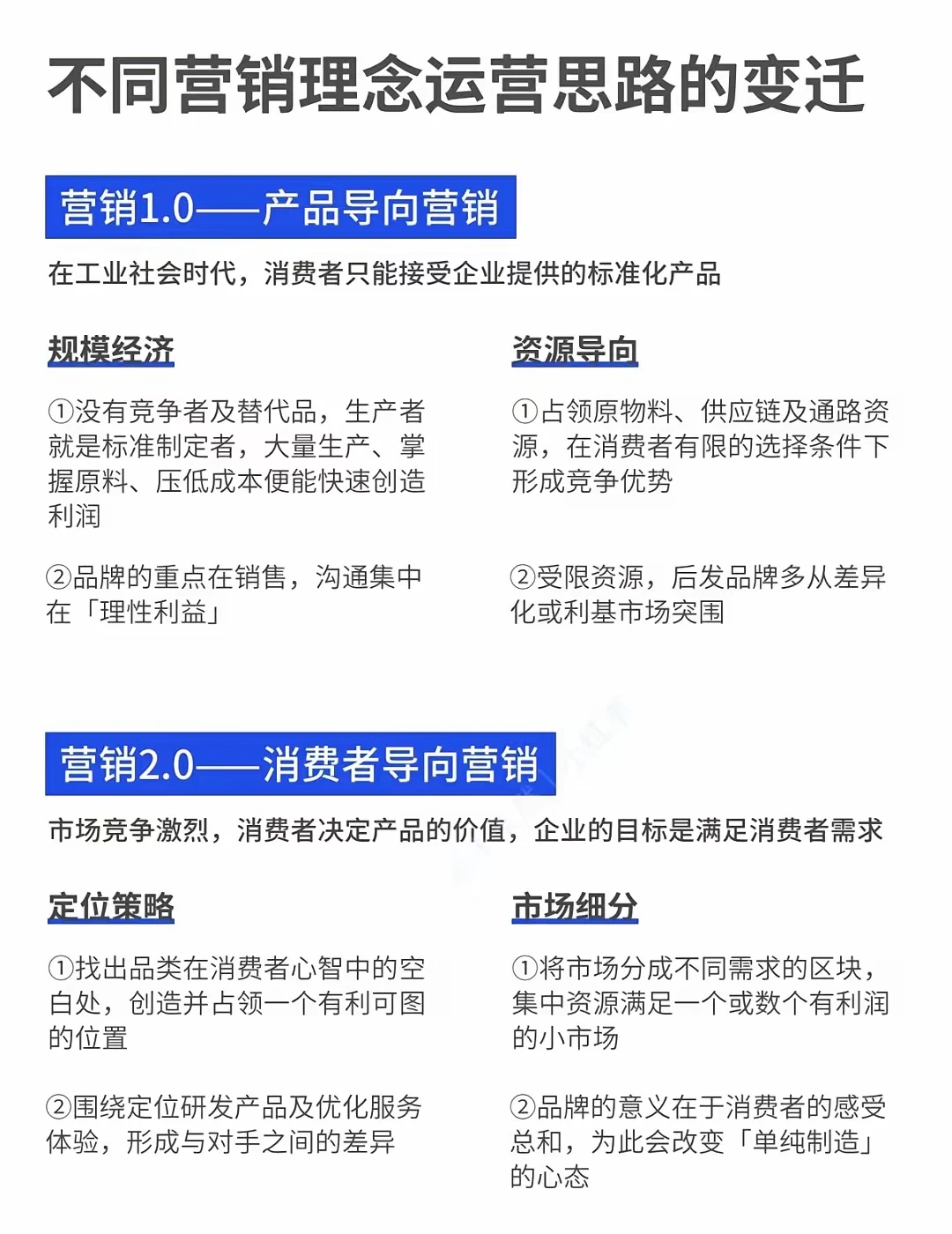 不同营销理念运营思路的变迁

营销1.0——产品导向营销

在工业社会时代，消费者只能接受企业提供的标准化产品

规模经济

①没有竞争者及替代品，生产者就是标准制定者，大量生产、掌握原料、压低成本便能快速创造利润

②品牌的重点在销售，沟通集中在「理性利益」

资源导向

①占领原物料、供应链及通路资源，在消费者有限的选择条件下形成竞争优势

②受限资源，后发品牌多从差异化或利基市场突围

营销2.0——消费者导向营销

市场竞争激烈，消费者决定产品的价值，企业的目标是满足消费者需求

定位策略

①找出品类在消费者心智中的空白处，创造并占领一个有利可图的位置

②围绕定位研发产品及优化服务体验，形成与对手之间的差异

市场细分

①将市场分成不同需求的区块，集中资源满足一个或数个有利润的小市场

②品牌的意义在于消费者的感受总和，为此会改变「单纯制造」的心态